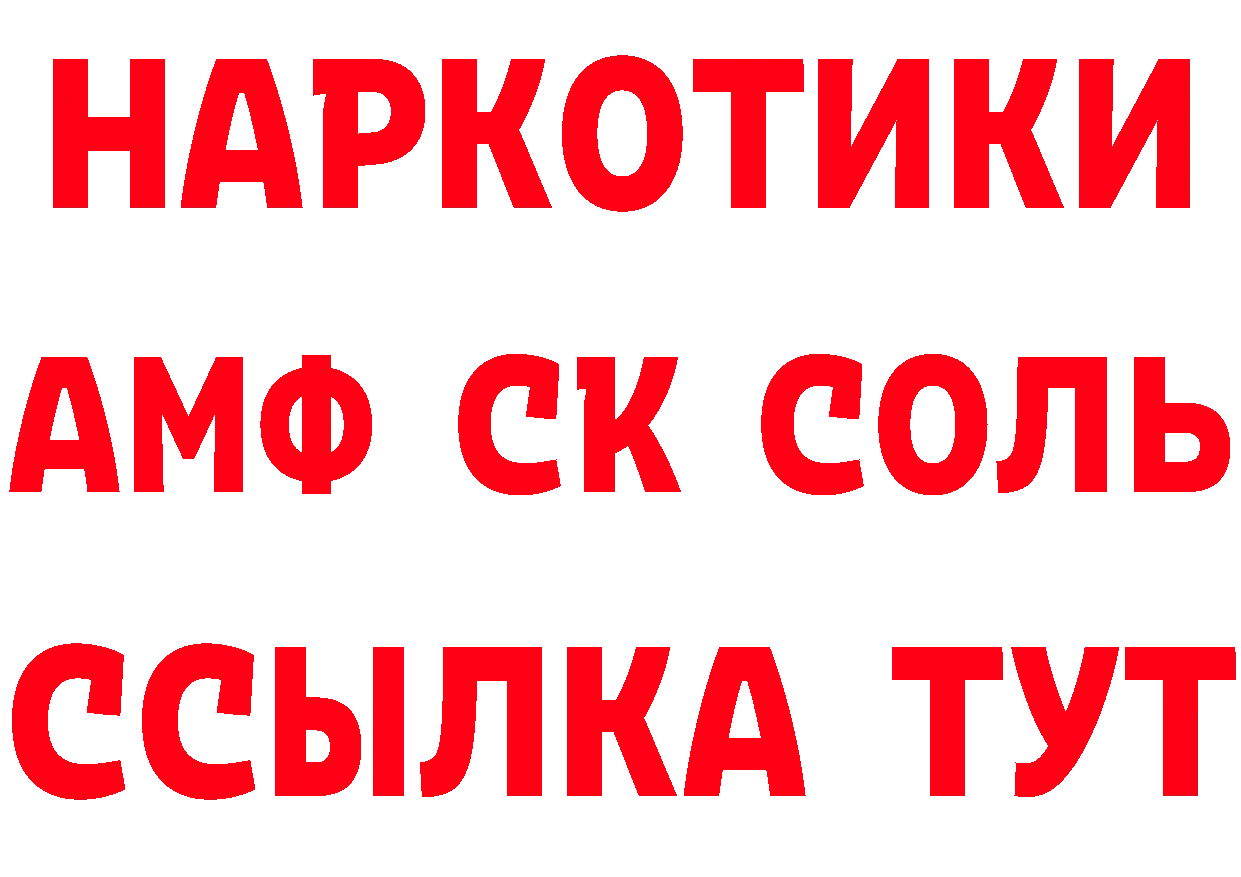 НАРКОТИКИ

АМФ СК СОЛЬ

ССЫЛКА ТУТ